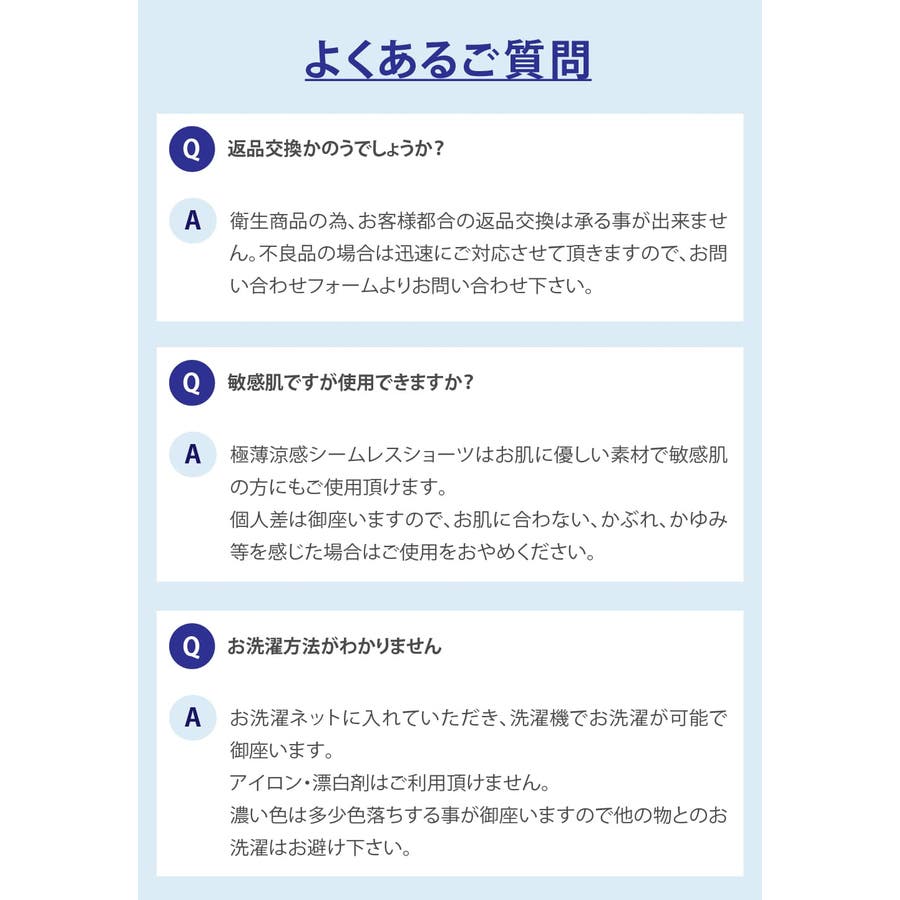 よくあるご質問

Q 返品交換かのうでしょうか？

A 衛生商品の為、お客様都合の返品交換は承る事が出来ません。不良品の場合は迅速にご対応させて頂きますので、お問い合わせフォームよりお問い合わせ下さい。

Q 敏感肌ですが使用できますか？

A 極薄涼感シームレスショーツはお肌に優しい素材で敏感肌の方にもご使用頂けます。
個人差は御座いますので、お肌に合わない、かぶれ、かゆみ等を感じた場合はご使用をおやめください。

Q お洗濯方法がわかりません

A お洗濯ネットに入れていただき、洗濯機でお洗濯が可能で御座います。
アイロン・漂白剤はご利用頂けません。
濃い色は多少色落ちする事が御座いますので他の物とのお洗濯はお避け下さい。